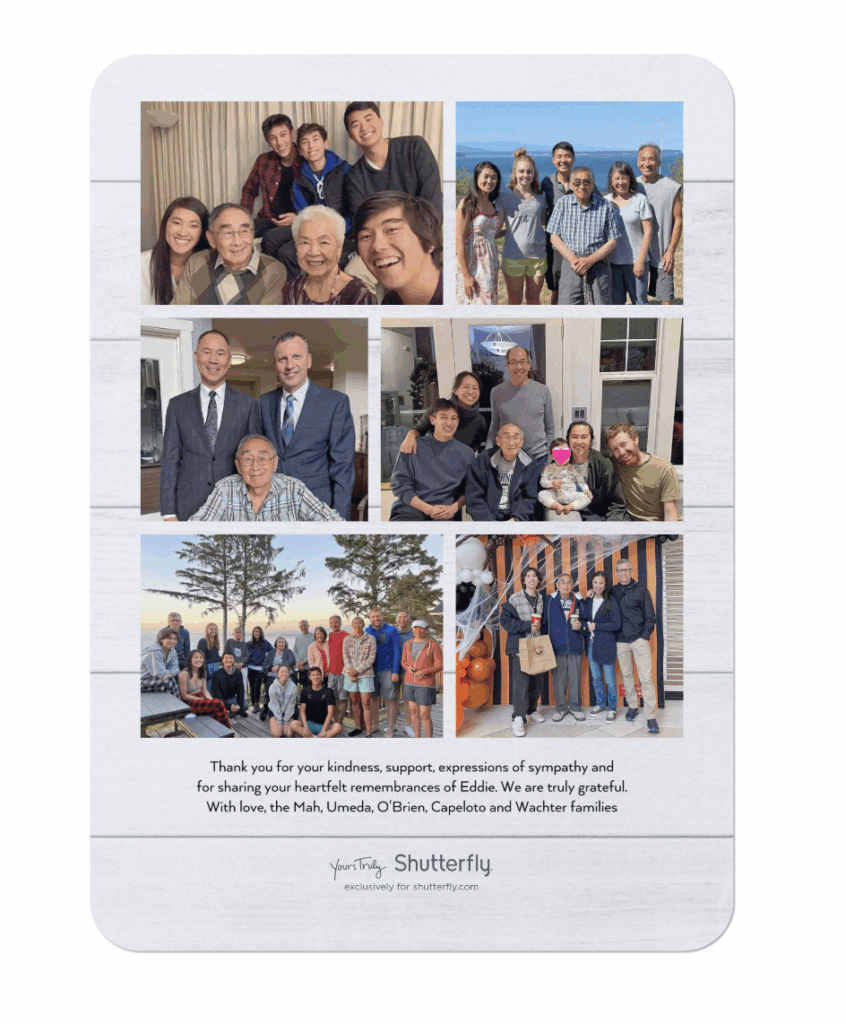 Thank you for your kindness, support, expressions of sympathy and for sharing your heartfelt remembrances of Eddie. We are truly grateful. With love, the Mah, Umeda, O'Brien, Capeloto and Wachter families

Yours Truly Shutterfly
exclusively for shutterfly.com